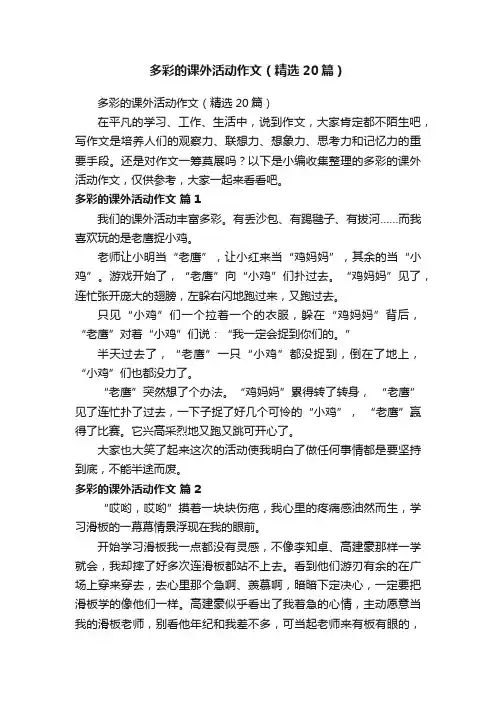 多彩的课外活动作文（精选20篇）

多彩的课外活动作文（精选20篇）

在平凡的学习、工作、生活中，说到作文，大家肯定都不陌生吧，写作文是培养人们的观察力、联想力、想象力、思考力和记忆力的重要手段。还是对作文一筹莫展吗？以下是小编收集整理的多彩的课外活动作文，仅供参考，大家一起来看看吧。

多彩的课外活动作文 篇1

我们的课外活动丰富多彩。有丢沙包、有踢毽子、有拔河……而我喜欢玩的是老鹰捉小鸡。

老师让小明当“老鹰”，让小红来当“鸡妈妈”，其余的当“小鸡”。游戏开始了，“老鹰”向“小鸡”们扑过去。“鸡妈妈”见了，连忙张开庞大的翅膀，左躲右闪地跑过来，又跑过去。

只见“小鸡”们一个拉着一个的衣服，躲在“鸡妈妈”背后，“老鹰”对着“小鸡”们说：“我一定会捉到你们的。”

半天过去了，“老鹰”一只“小鸡”都没捉到，倒在了地上，“小鸡”们也都没力了。

“老鹰”突然想了个办法。“鸡妈妈”累得转了转身，“老鹰”见了连忙扑了过去，一下子捉了好几个可怜的“小鸡”，“老鹰”赢得了比赛。它兴高采烈地又跑又跳可开心了。

大家也大笑了起来这次的活动使我明白了做任何事情都是要坚持到底，不能半途而废。

多彩的课外活动作文 篇2

“哎哟，哎哟”摸着一块块伤疤，我心里的疼痛感油然而生，学习滑板的一幕幕情景浮现在我的眼前。

开始学习滑板我一点都没有灵感，不像李知卓、高建豪那样一学就会，我却摔了好多次连滑板都站不上去。看到他们游刃有余的在广场上穿来穿去，去心里那个急啊、羡慕啊，暗暗下定决心，一定要把滑板学的像他们一样。高建豪似乎看出了我着急的心情，主动愿意当我的滑板老师，别看他年纪和我差不多，可当起老师来有板有眼的，